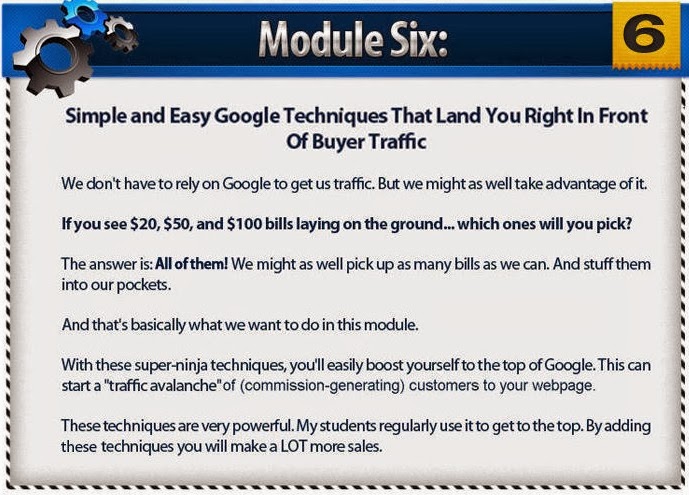 Module Six:

6

Simple and Easy Google Techniques That Land You Right In Front Of Buyer Traffic

We don't have to rely on Google to get us traffic. But we might as well take advantage of it.

If you see $20, $50, and $100 bills laying on the ground... which ones will you pick?

The answer is: All of them! We might as well pick up as many bills as we can. And stuff them into our pockets.

And that's basically what we want to do in this module.

With these super-ninja techniques, you'll easily boost yourself to the top of Google. This can start a "traffic avalanche" of (commission-generating) customers to your webpage.

These techniques are very powerful. My students regularly use it to get to the top. By adding these techniques you will make a LOT more sales.